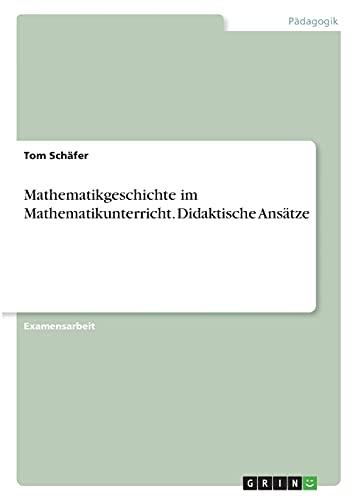 Pädagogik

Tom Schäfer

Mathematikgeschichte im Mathematikunterricht. Didaktische Ansätze

Examensarbeit

GRIN